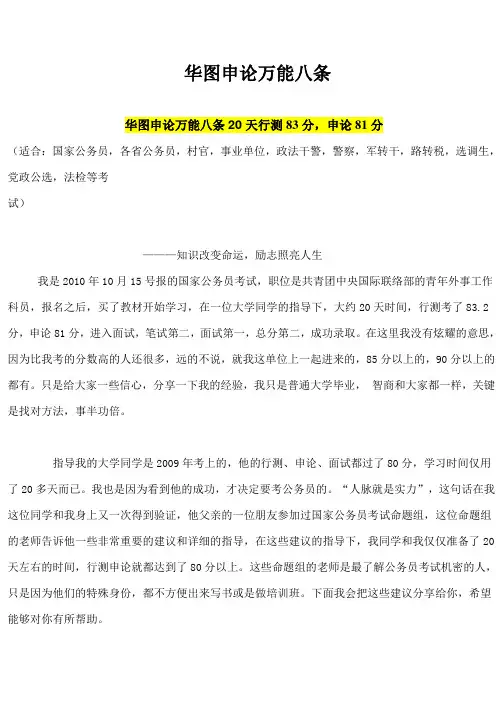 华图申论万能八条

华图申论万能八条 20 天行测 83 分，申论 81 分

（适合：国家公务员，各省公务员，村官，事业单位，政法干警，警察，军转干，路转税，选调生，党政公选，法检等考试）

———知识改变命运，励志照亮人生

我是 2010 年 10 月 15 号报的国家公务员考试，职位是共青团中央国际联络部的青年外事工作科员，报名之后，买了教材开始学习，在一位大学同学的指导下，大约 20 天时间，行测考了 83.2 分，申论 81 分，进入面试，笔试第二，面试第一，总分第二，成功录取。在这里我没有炫耀的意思，因为比我考的分数高的人还很多，远的不说，就我这单位上一起进来的，85 分以上的，90 分以上的都有。只是给大家一些信心，分享一下我的经验，我只是普通大学毕业， 智商和大家都一样，关键是找对方法，事半功倍。

指导我的大学同学是 2009 年考上的，他的行测、申论、面试都过了 80 分，学习时间仅用了 20 多天而已。我也是因为看到他的成功，才决定要考公务员的。“人脉就是实力”，这句话在我这位同学和我身上又一次得到验证，他父亲的一位朋友参加过国家公务员考试命题组，这位命题组的老师告诉他一些非常重要的建议和详细的指导，在这些建议的指导下，我同学和我仅仅准备了 20 天左右的时间，行测申论就都达到了 80 分以上。这些命题组的老师是最了解公务员考试机密的人，只是因为他们的特殊身份，都不方便出来写书或是做培训班。下面我会把这些建议分享给你，希望能够对你有所帮助。